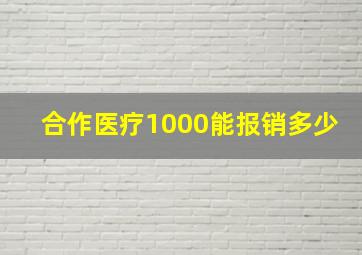 合作医疗1000能报销多少